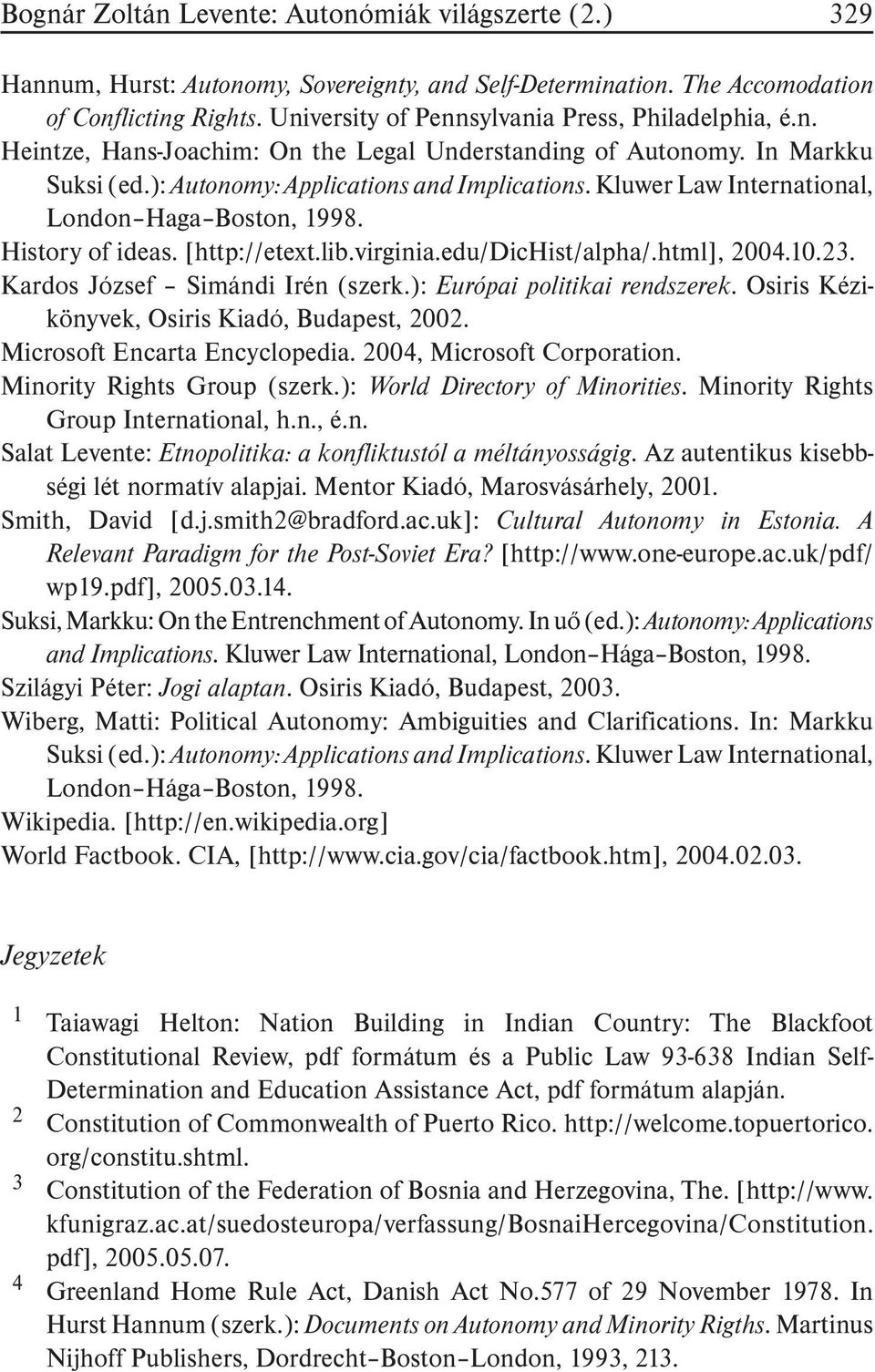 Bognár Zoltán Levente: Autonómiák világszerte (2.) 329

Hannum, Hurst: Autonomy, Sovereignty, and Self-Determination. The Accomodation of Conflicting Rights. University of Pennsylvania Press, Philadelphia, é.n.

Heintze, Hans-Joachim: On the Legal Understanding of Autonomy. In Markku Suksi (ed.): Autonomy: Applications and Implications. Kluwer Law International, London–Haga–Boston, 1998.

History of ideas. [http://etext.lib.virginia.edu/DicHist/alpha/.html], 2004.10.23.

Kardos József – Simándi Irén (szerk.): Európai politikai rendszerek. Osiris Kézikönyvek, Osiris Kiadó, Budapest, 2002.

Microsoft Encarta Encyclopedia. 2004, Microsoft Corporation.

Minority Rights Group (szerk.): World Directory of Minorities. Minority Rights Group International, h.n., é.n.

Salat Levente: Etnopolitika: a konfliktustól a méltányosságig. Az autentikus kisebbségi lét normatív alapjai. Mentor Kiadó, Marosvásárhely, 2001.

Smith, David [d.j.smith2@bradford.ac.uk]: Cultural Autonomy in Estonia. A Relevant Paradigm for the Post-Soviet Era? [http://www.one-europe.ac.uk/pdf/wp19.pdf], 2005.03.14.

Suksi, Markku: On the Entrenchment of Autonomy. In uő (ed.): Autonomy: Applications and Implications. Kluwer Law International, London–Hága–Boston, 1998.

Szilágyi Péter: Jogi alaptan. Osiris Kiadó, Budapest, 2003.

Wiberg, Matti: Political Autonomy: Ambiguities and Clarifications. In: Markku Suksi (ed.): Autonomy: Applications and Implications. Kluwer Law International, London–Hága–Boston, 1998.

Wikipedia. [http://en.wikipedia.org]

World Factbook. CIA, [http://www.cia.gov/cia/factbook.htm], 2004.02.03.

Jegyzetek

1 Taiawagi Helton: Nation Building in Indian Country: The Blackfoot Constitutional Review, pdf formátum és a Public Law 93-638 Indian Self-Determination and Education Assistance Act, pdf formátum alapján.

2 Constitution of Commonwealth of Puerto Rico. http://welcome.topuertorico.org/constitu.shtml.

3 Constitution of the Federation of Bosnia and Herzegovina, The. [http://www.kfunigraz.ac.at/suedosteuropa/verfassung/BosnaiHercegovina/Constitution.pdf], 2005.05.07.

4 Greenland Home Rule Act, Danish Act No.577 of 29 November 1978. In Hurst Hannum (szerk.): Documents on Autonomy and Minority Rigths. Martinus Nijhoff Publishers, Dordrecht–Boston–London, 1993, 213.